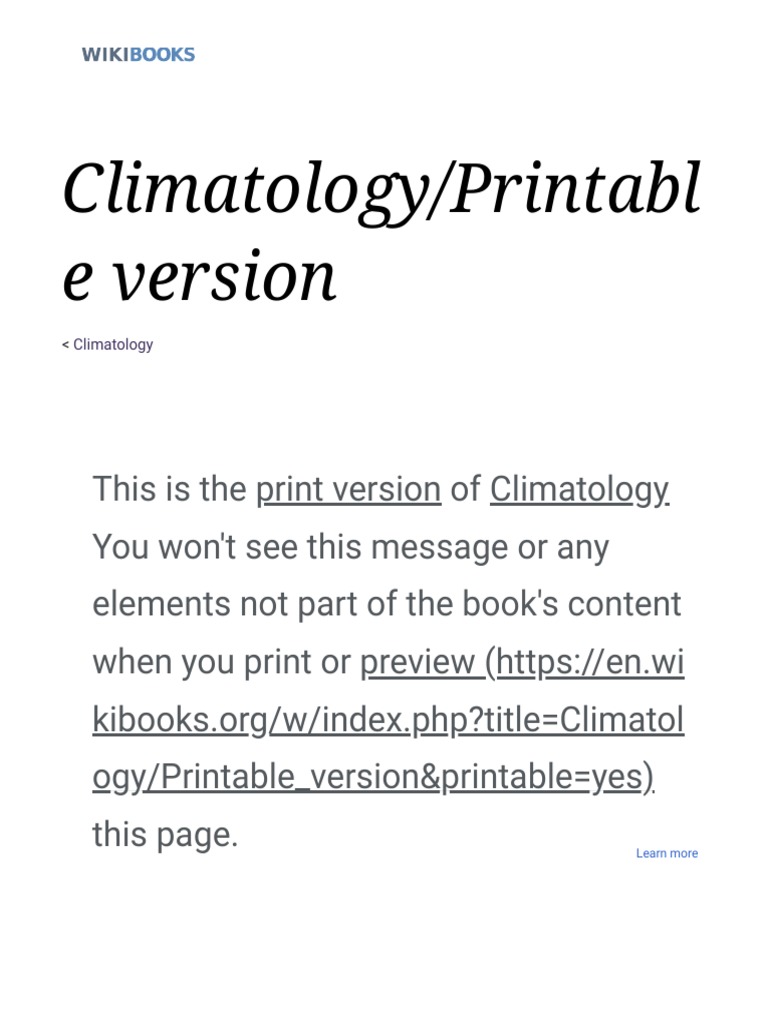 WIKIBOOKS

Climatology/Printable version

< Climatology

This is the print version of Climatology You won't see this message or any elements not part of the book's content when you print or preview (https://en.wikibooks.org/w/index.php?title=Climatology/Printable_version&printable=yes) this page.

Learn more